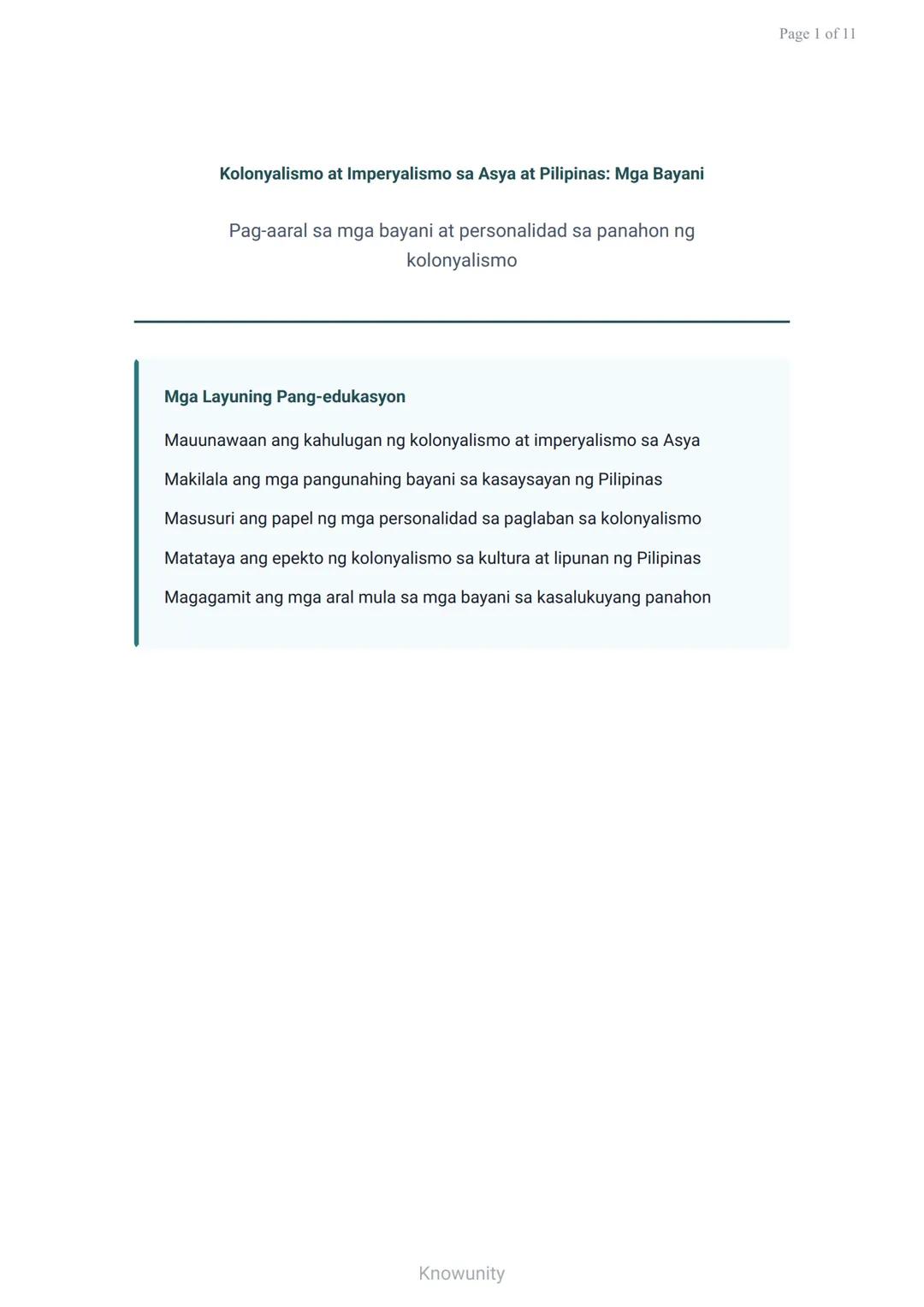 Page 1 of 11

Kolonyalismo at Imperyalismo sa Asya at Pilipinas: Mga Bayani

Pag-aaral sa mga bayani at personalidad sa panahon ng kolonyalismo

Mga Layuning Pang-edukasyon

Mauunawaan ang kahulugan ng kolonyalismo at imperyalismo sa Asya

Makilala ang mga pangunahing bayani sa kasaysayan ng Pilipinas

Masusuri ang papel ng mga personalidad sa paglaban sa kolonyalismo

Matataya ang epekto ng kolonyalismo sa kultura at lipunan ng Pilipinas

Magagamit ang mga aral mula sa mga bayani sa kasalukuyang panahon

Knowunity